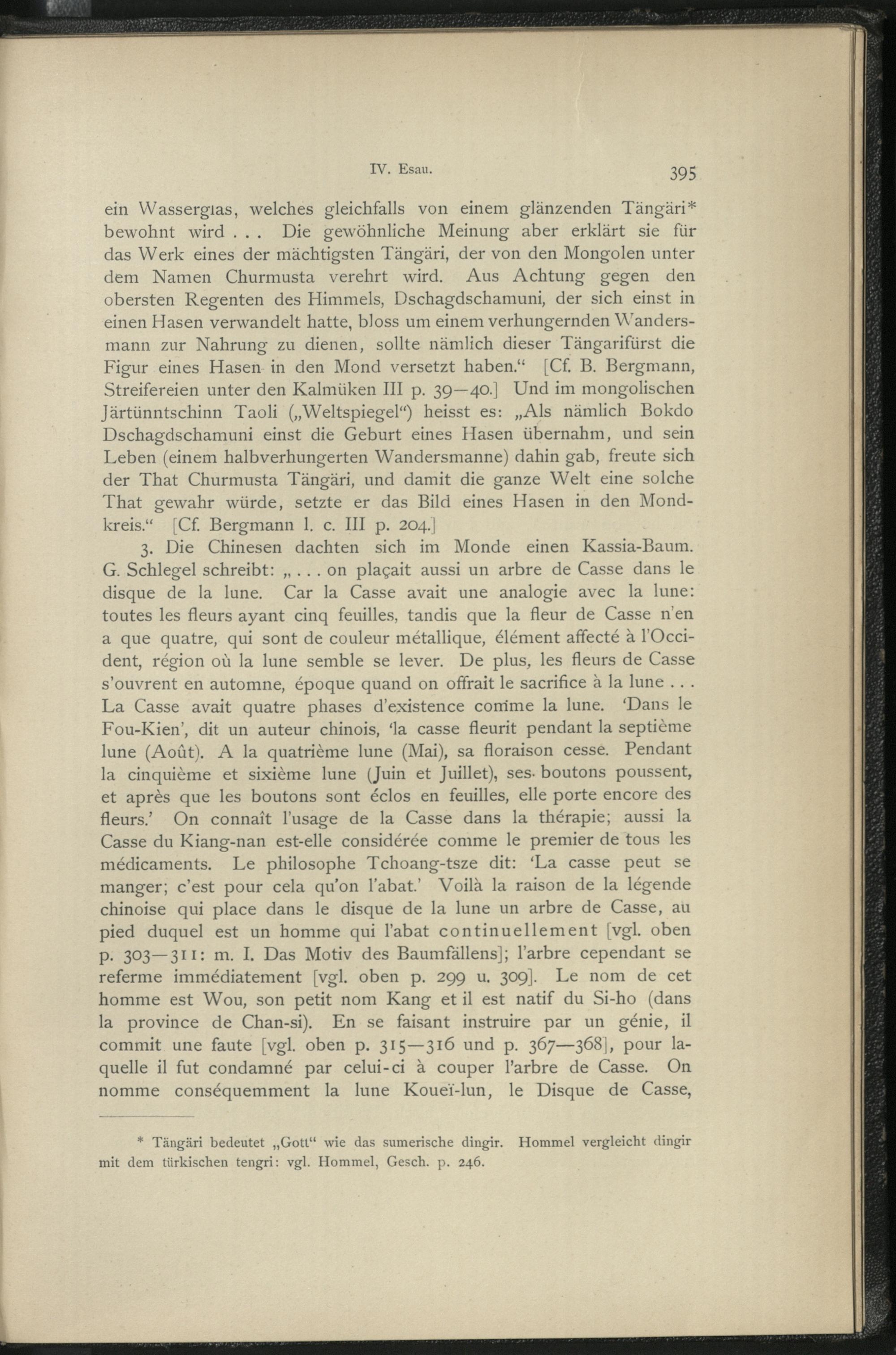 IV. Esau. 395

ein Wasserglas, welches gleichfalls von einem glänzenden Tängäri* bewohnt wird . . . Die gewöhnliche Meinung aber erklärt sie für das Werk eines der mächtigsten Tängäri, der von den Mongolen unter dem Namen Churmusta verehrt wird. Aus Achtung gegen den obersten Regenten des Himmels, Dschagdschamuni, der sich einst in einen Hasen verwandelt hatte, bloss um einem verhungernden Wandersmann zur Nahrung zu dienen, sollte nämlich dieser Tängarifürst die Figur eines Hasen in den Mond versetzt haben.“ [Cf. B. Bergmann, Streifereien unter den Kalmüken III p. 39—40.] Und im mongolischen Järtünntschinn Taoli („Weltspiegel“) heisst es: „Als nämlich Bokdo Dschagdschamuni einst die Geburt eines Hasen übernahm, und sein Leben (einem halbverhungerten Wandersmanne) dahin gab, freute sich der That Churmusta Tängäri, und damit die ganze Welt eine solche That gewahr würde, setzte er das Bild eines Hasen in den Mondkreis.“ [Cf. Bergmann l. c. III p. 204.]

3. Die Chinesen dachten sich im Monde einen Kassia-Baum. G. Schlegel schreibt: „. . . on plaçait aussi un arbre de Casse dans le disque de la lune. Car la Casse avait une analogie avec la lune: toutes les fleurs ayant cinq feuilles, tandis que la fleur de Casse n'en a que quatre, qui sont de couleur métallique, élément affecté à l'Occident, région où la lune semble se lever. De plus, les fleurs de Casse s'ouvrent en automne, époque quand on offrait le sacrifice à la lune . . . La Casse avait quatre phases d'existence comme la lune. ‘Dans le Fou-Kien’, dit un auteur chinois, ‘la casse fleurit pendant la septième lune (Août). A la quatrième lune (Mai), sa floraison cesse. Pendant la cinquième et sixième lune (Juin et Juillet), ses boutons poussent, et après que les boutons sont éclos en feuilles, elle porte encore des fleurs.’ On connaît l'usage de la Casse dans la thérapie; aussi la Casse du Kiang-nan est-elle considérée comme le premier de tous les médicaments. Le philosophe Tchoang-tsze dit: ‘La casse peut se manger; c'est pour cela qu'on l'abat.’ Voilà la raison de la légende chinoise qui place dans le disque de la lune un arbre de Casse, au pied duquel est un homme qui l'abat continuellement [vgl. oben p. 303—311: m. I. Das Motiv des Baumfällens]; l'arbre cependant se referme immédiatement [vgl. oben p. 299 u. 309]. Le nom de cet homme est Wou, son petit nom Kang et il est natif du Si-ho (dans la province de Chan-si). En se faisant instruire par un génie, il commit une faute [vgl. oben p. 315—316 und p. 367—368], pour laquelle il fut condamné par celui-ci à couper l'arbre de Casse. On nomme conséquemment la lune Koueï-lun, le Disque de Casse,

* Tängäri bedeutet „Gott“ wie das sumerische dingir. Hommel vergleicht dingir mit dem türkischen tengri: vgl. Hommel, Gesch. p. 246.